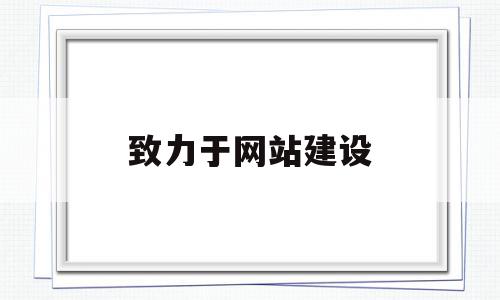 致力于网站建设